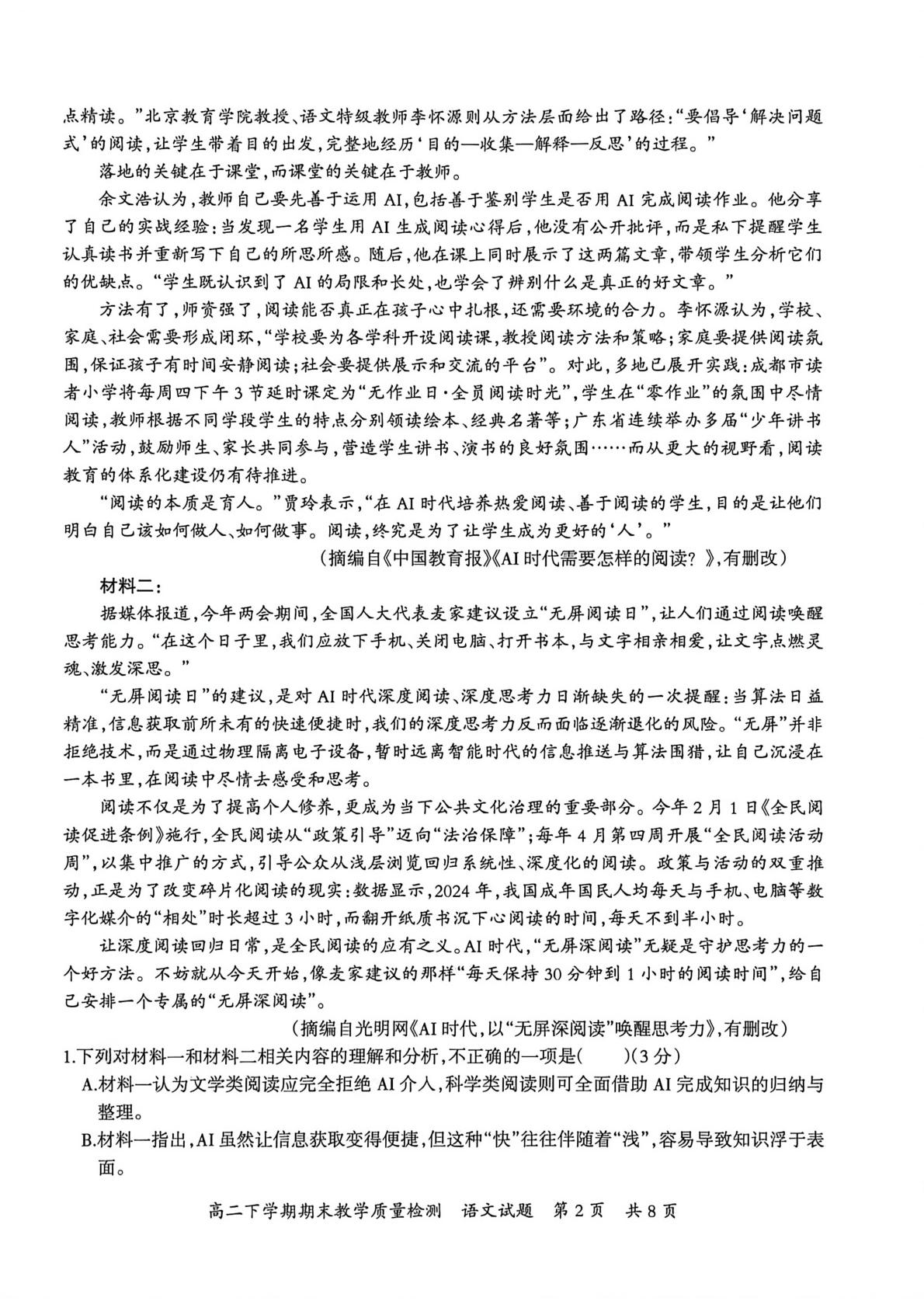 点精读。”北京教育学院教授、语文特级教师李怀源则从方法层面给出了路径：“要倡导‘解决问题式’的阅读，让学生带着目的出发，完整地经历‘目的—收集—解释—反思’的过程。”

落地的关键在于课堂，而课堂的关键在于教师。

余文浩认为，教师自己要先善于运用AI，包括善于鉴别学生是否用AI完成阅读作业。他分享了自己的实战经验：当发现一名学生用AI生成阅读心得后，他没有公开批评，而是私下提醒学生认真读书并重新写下自己的所思所感。随后，他在课上同时展示了这两篇文章，带领学生分析它们的优缺点。“学生既认识到了AI的局限和长处，也学会了辨别什么是真正的好文章。”

方法有了，师资强了，阅读能否真正在孩子心中扎根，还需要环境的合力。李怀源认为，学校、家庭、社会需要形成闭环，“学校要为各学科开设阅读课，教授阅读方法和策略；家庭要提供阅读氛围，保证孩子有时间安静阅读；社会要提供展示和交流的平台”。对此，多地已展开实践：成都市读者小学将每周四下午3节延时课定为“无作业日·全员阅读时光”，学生在“零作业”的氛围中尽情阅读，教师根据不同学段学生的特点分别领读绘本、经典名著等；广东省连续举办多届“少年讲书人”活动，鼓励师生、家长共同参与，营造学生讲书、演书的良好氛围……而从更大的视野看，阅读教育的体系化建设仍有待推进。

“阅读的本质是育人。”贾玲表示，“在AI时代培养热爱阅读、善于阅读的学生，目的是让他们明白自己该如何做人、如何做事。阅读，终究是为了让学生成为更好的‘人’。”

（摘编自《中国教育报》《AI时代需要怎样的阅读？》，有删改）

材料二：

据媒体报道，今年两会期间，全国人大代表麦家建议设立“无屏阅读日”，让人们通过阅读唤醒思考能力。“在这个日子里，我们应放下手机、关闭电脑、打开书本，与文字相亲相爱，让文字点燃灵魂、激发深思。”

“无屏阅读日”的建议，是对AI时代深度阅读、深度思考力日渐缺失的一次提醒：当算法日益精准，信息获取前所未有的快速便捷时，我们的深度思考力反而面临逐渐退化的风险。“无屏”并非拒绝技术，而是通过物理隔离电子设备，暂时远离智能时代的信息推送与算法围猎，让自己沉浸在一本书里，在阅读中尽情去感受和思考。

阅读不仅是为了提高个人修养，更成为当下公共文化治理的重要部分。今年2月1日《全民阅读促进条例》施行，全民阅读从“政策引导”迈向“法治保障”；每年4月第四周开展“全民阅读活动周”，以集中推广的方式，引导公众从浅层浏览回归系统性、深度化的阅读。政策与活动的双重推动，正是为了改变碎片化阅读的现实：数据显示，2024年，我国成年国民人均每天与手机、电脑等数字化媒介的“相处”时长超过3小时，而翻开纸质书沉下心阅读的时间，每天不到半小时。

让深度阅读回归日常，是全民阅读的应有之义。AI时代，“无屏深阅读”无疑是守护思考力的一个好方法。不妨就从今天开始，像麦家建议的那样“每天保持30分钟到1小时的阅读时间”，给自己安排一个专属的“无屏深阅读”。

（摘编自光明网《AI时代，以“无屏深阅读”唤醒思考力》，有删改）

1.下列对材料一和材料二相关内容的理解和分析，不正确的一项是(　　)(3分)

A.材料一认为文学类阅读应完全拒绝AI介入，科学类阅读则可全面借助AI完成知识的归纳与整理。

B.材料一指出，AI虽然让信息获取变得便捷，但这种“快”往往伴随着“浅”，容易导致知识浮于表面。

高二下学期期末教学质量检测　语文试题　第2页　共8页